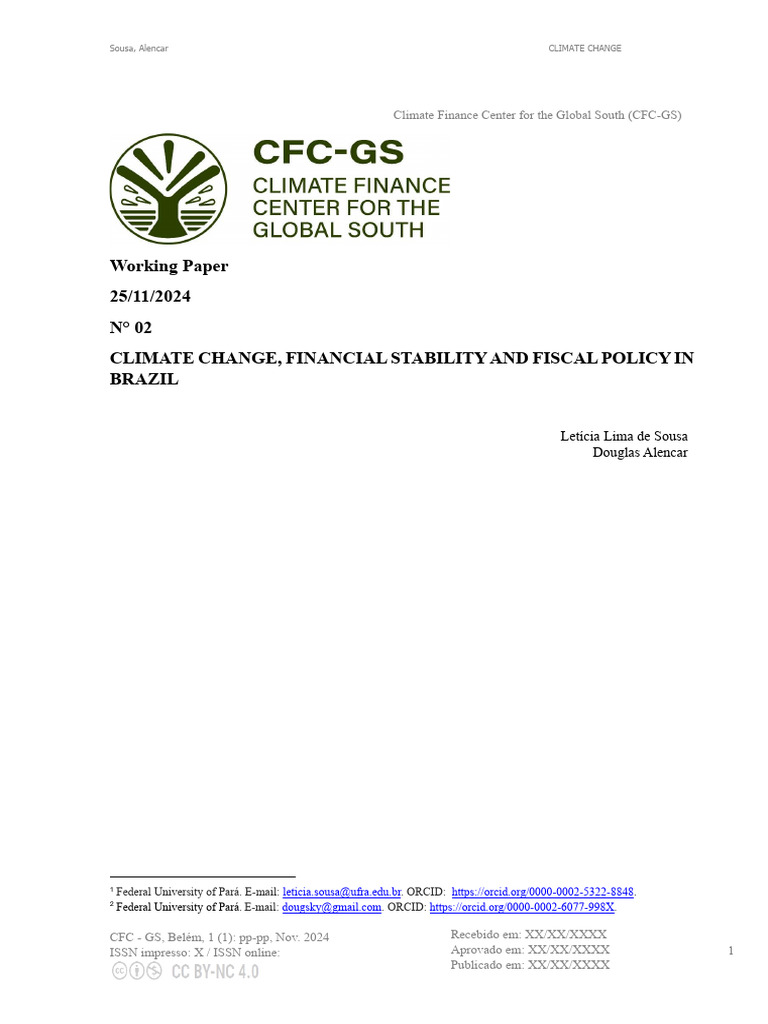 Sousa, Alencar

CLIMATE CHANGE

Climate Finance Center for the Global South (CFC-GS)

CFC-GS
CLIMATE FINANCE CENTER FOR THE GLOBAL SOUTH

Working Paper

25/11/2024

N° 02

CLIMATE CHANGE, FINANCIAL STABILITY AND FISCAL POLICY IN BRAZIL

Letícia Lima de Sousa
Douglas Alencar

¹ Federal University of Pará. E-mail: leticia.sousa@ufra.edu.br. ORCID: https://orcid.org/0000-0002-5322-8848.
² Federal University of Pará. E-mail: dougsky@gmail.com. ORCID: https://orcid.org/0000-0002-6077-998X.

CFC - GS, Belém, 1 (1): pp-pp, Nov. 2024
ISSN impresso: X / ISSN online:
CC BY-NC 4.0

Recebido em: XX/XX/XXXX
Aprovado em: XX/XX/XXXX
Publicado em: XX/XX/XXXX

1